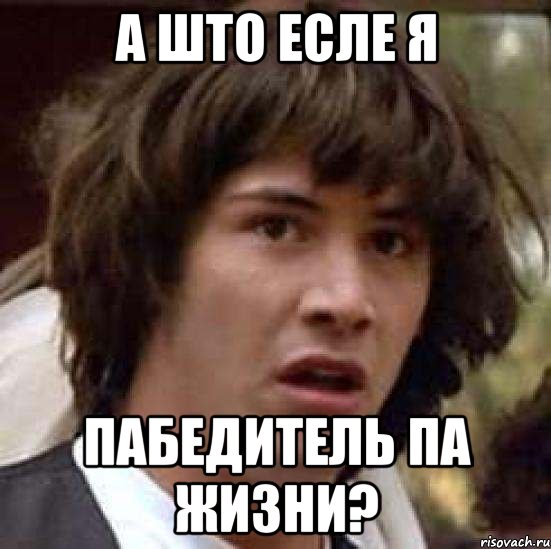 А ШТО ЕСЛЕ Я

ПАБЕДИТЕЛЬ ПА ЖИЗНИ?

risovach.ru